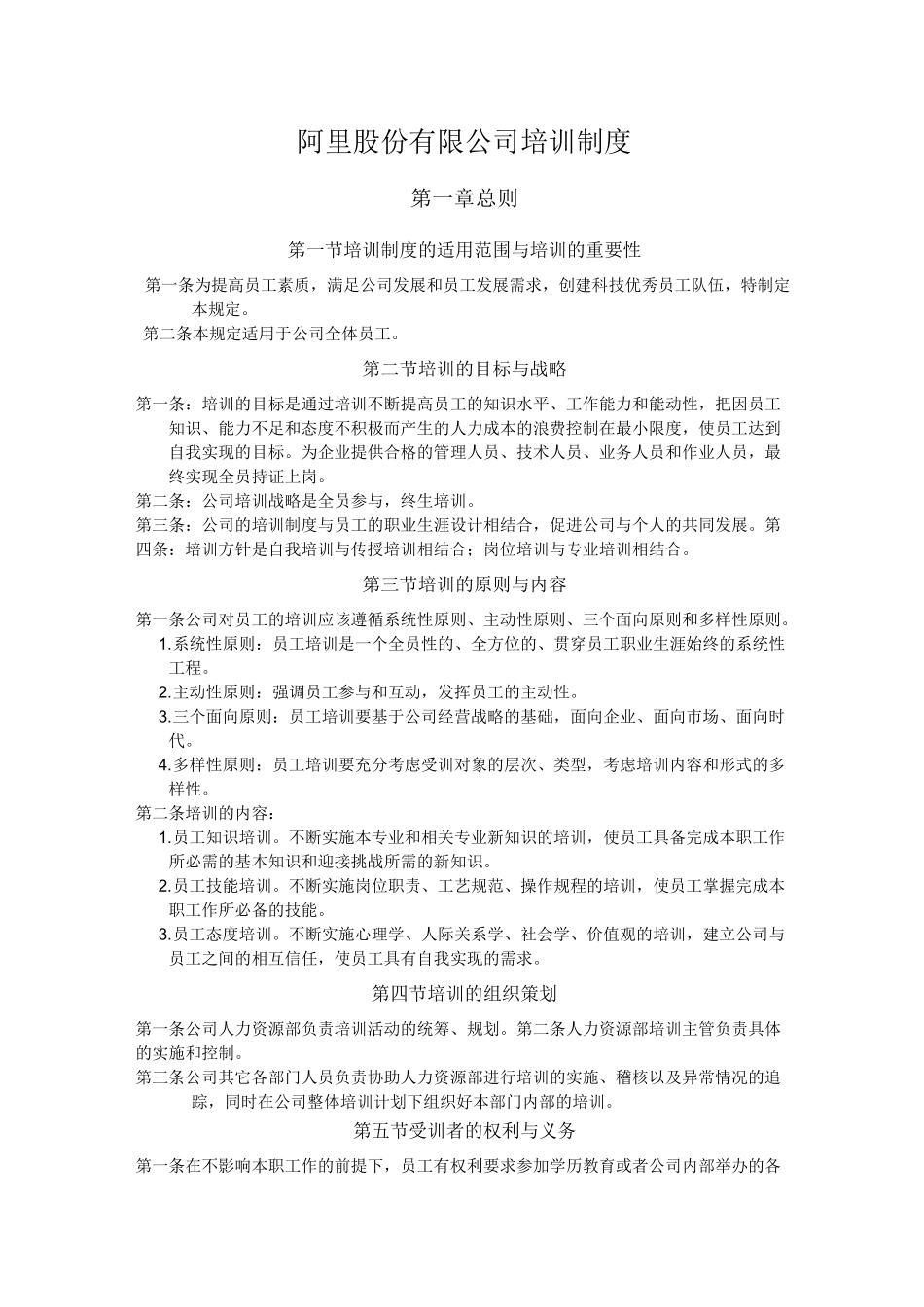 阿里股份有限公司培训制度

第一章总则

第一节培训制度的适用范围与培训的重要性

第一条为提高员工素质，满足公司发展和员工发展需求，创建科技优秀员工队伍，特制定本规定。

第二条本规定适用于公司全体员工。

第二节培训的目标与战略

第一条：培训的目标是通过培训不断提高员工的知识水平、工作能力和能动性，把因员工知识、能力不足和态度不积极而产生的人力成本的浪费控制在最小限度，使员工达到自我实现的目标。为企业提供合格的管理人员、技术人员、业务人员和作业人员，最终实现全员持证上岗。

第二条：公司培训战略是全员参与，终生培训。

第三条：公司的培训制度与员工的职业生涯设计相结合，促进公司与个人的共同发展。第四条：培训方针是自我培训与传授培训相结合；岗位培训与专业培训相结合。

第三节培训的原则与内容

第一条公司对员工的培训应该遵循系统性原则、主动性原则、三个面向原则和多样性原则。

1.系统性原则：员工培训是一个全员性的、全方位的、贯穿员工职业生涯始终的系统性工程。

2.主动性原则：强调员工参与和互动，发挥员工的主动性。

3.三个面向原则：员工培训要基于公司经营战略的基础，面向企业、面向市场、面向时代。

4.多样性原则：员工培训要充分考虑受训对象的层次、类型，考虑培训内容和形式的多样性。

第二条培训的内容：

1.员工知识培训。不断实施本专业和相关专业新知识的培训，使员工具备完成本职工作所必需的基本知识和迎接挑战所需的新知识。

2.员工技能培训。不断实施岗位职责、工艺规范、操作规程的培训，使员工掌握完成本职工作所必备的技能。

3.员工态度培训。不断实施心理学、人际关系学、社会学、价值观的培训，建立公司与员工之间的相互信任，使员工具有自我实现的需求。

第四节培训的组织策划

第一条公司人力资源部负责培训活动的统筹、规划。第二条人力资源部培训主管负责具体的实施和控制。

第三条公司其它各部门人员负责协助人力资源部进行培训的实施、稽核以及异常情况的追踪，同时在公司整体培训计划下组织好本部门内部的培训。

第五节受训者的权利与义务

第一条在不影响本职工作的前提下，员工有权利要求参加学历教育或者公司内部举办的各